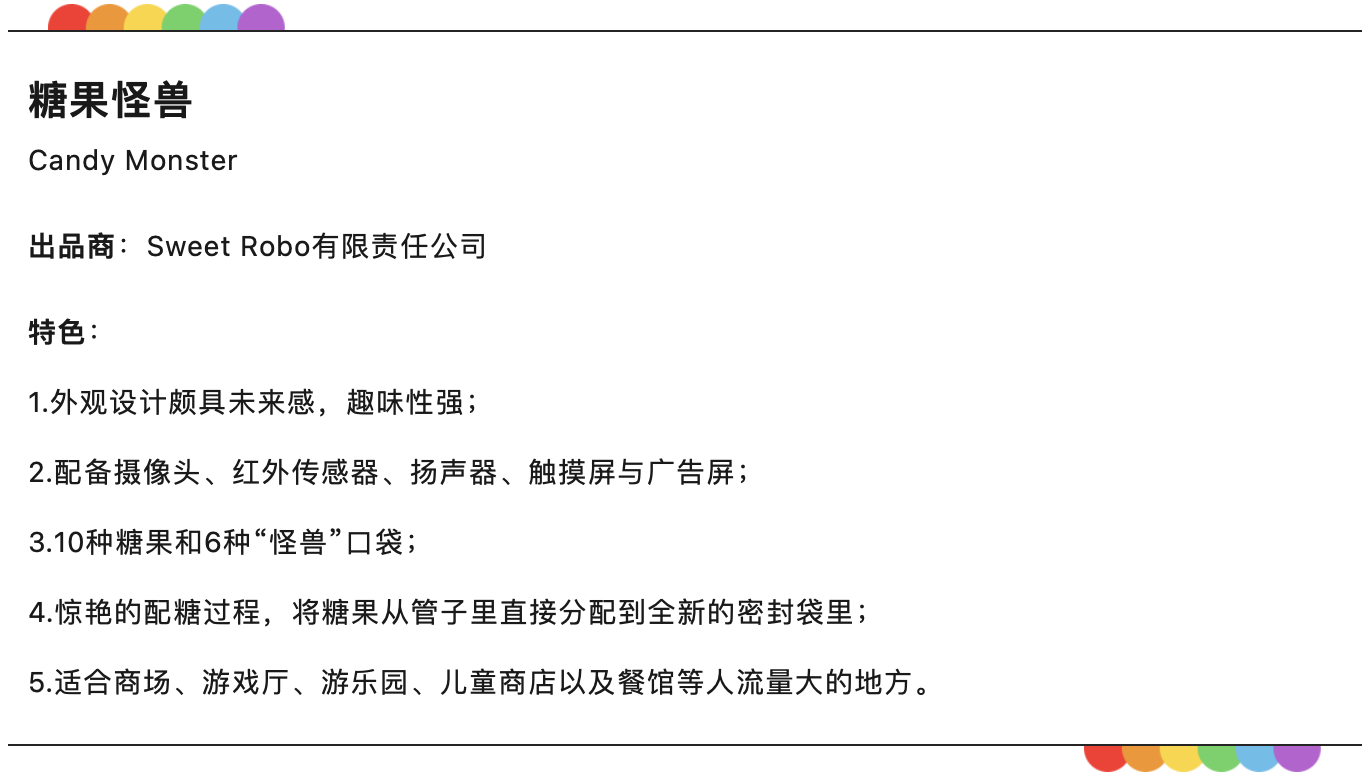 糖果怪兽

Candy Monster

出品商：Sweet Robo有限责任公司

特色：

1.外观设计颇具未来感，趣味性强；

2.配备摄像头、红外传感器、扬声器、触摸屏与广告屏；

3.10种糖果和6种“怪兽”口袋；

4.惊艳的配糖过程，将糖果从管子里直接分配到全新的密封袋里；

5.适合商场、游戏厅、游乐园、儿童商店以及餐馆等人流量大的地方。